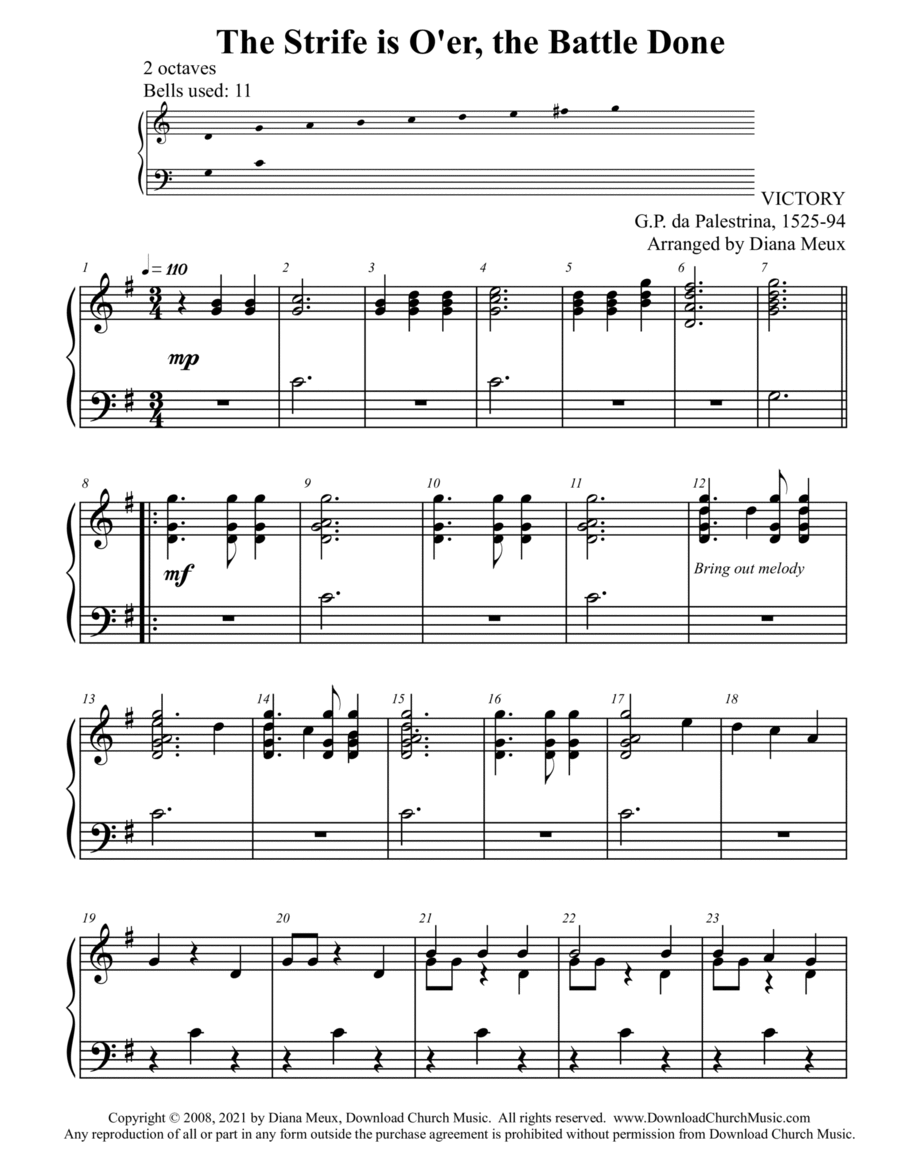 The Strife is O'er, the Battle Done

2 octaves
Bells used: 11

VICTORY
G.P. da Palestrina, 1525-94
Arranged by Diana Meux

1 ♩= 110 2 3 4 5 6 7

mp

8 9 10 11 12

mf

Bring out melody

13 14 15 16 17 18

19 20 21 22 23

Copyright © 2008, 2021 by Diana Meux, Download Church Music. All rights reserved. www.DownloadChurchMusic.com
Any reproduction of all or part in any form outside the purchase agreement is prohibited without permission from Download Church Music.